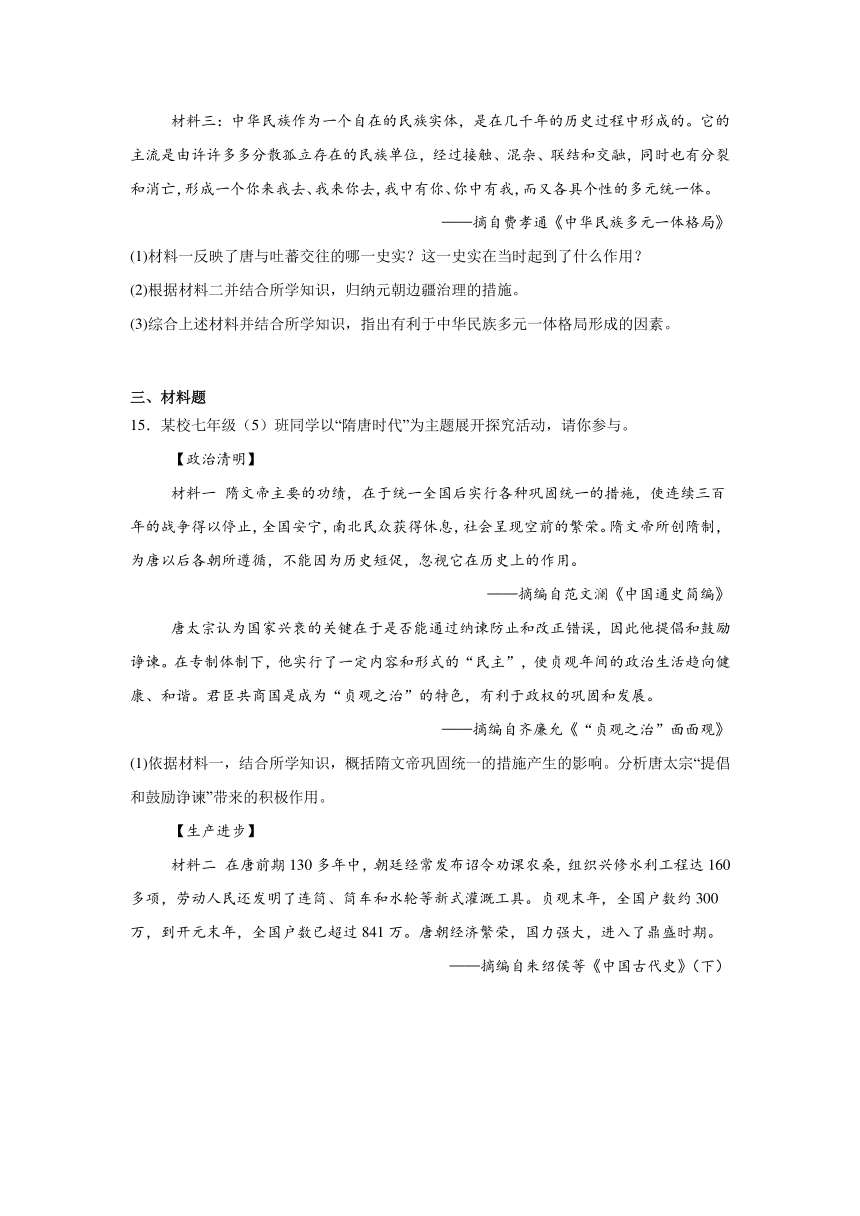 材料三：中华民族作为一个自在的民族实体，是在几千年的历史过程中形成的。它的主流是由许许多多分散孤立存在的民族单位，经过接触、混杂、联结和交融，同时也有分裂和消亡，形成一个你来我去、我来你去，我中有你、你中有我，而又各具个性的多元统一体。

——摘自费孝通《中华民族多元一体格局》

(1)材料一反映了唐与吐蕃交往的哪一史实？这一史实在当时起到了什么作用？

(2)根据材料二并结合所学知识，归纳元朝边疆治理的措施。

(3)综合上述材料并结合所学知识，指出有利于中华民族多元一体格局形成的因素。

三、材料题

15．某校七年级（5）班同学以“隋唐时代”为主题展开探究活动，请你参与。

【政治清明】

材料一 隋文帝主要的功绩，在于统一全国后实行各种巩固统一的措施，使连续三百年的战争得以停止，全国安宁，南北民众获得休息，社会呈现空前的繁荣。隋文帝所创隋制，为唐以后各朝所遵循，不能因为历史短促，忽视它在历史上的作用。

——摘编自范文澜《中国通史简编》

唐太宗认为国家兴衰的关键在于是否能通过纳谏防止和改正错误，因此他提倡和鼓励诤谏。在专制体制下，他实行了一定内容和形式的“民主”，使贞观年间的政治生活趋向健康、和谐。君臣共商国是成为“贞观之治”的特色，有利于政权的巩固和发展。

——摘编自齐廉允《“贞观之治”面面观》

(1)依据材料一，结合所学知识，概括隋文帝巩固统一的措施产生的影响。分析唐太宗“提倡和鼓励诤谏”带来的积极作用。

【生产进步】

材料二 在唐前期130多年中，朝廷经常发布诏令劝课农桑，组织兴修水利工程达160多项，劳动人民还发明了连筒、筒车和水轮等新式灌溉工具。贞观末年，全国户数约300万，到开元末年，全国户数已超过841万。唐朝经济繁荣，国力强大，进入了鼎盛时期。

——摘编自朱绍侯等《中国古代史》（下）